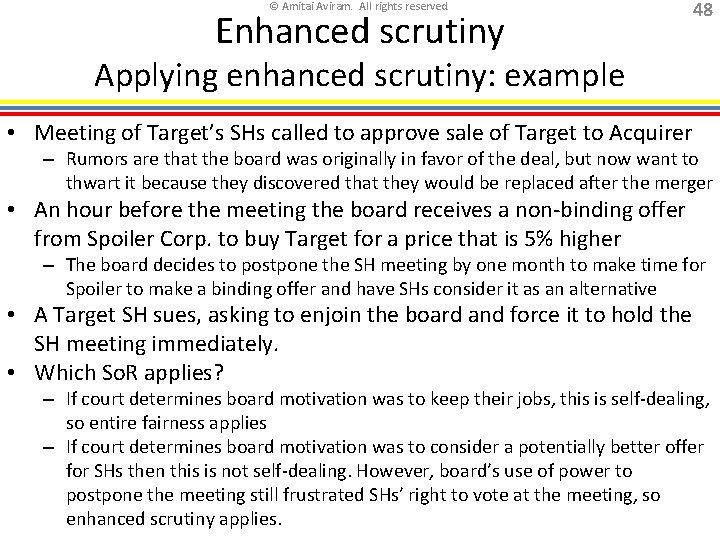 © Amitai Aviram. All rights reserved

48

Enhanced scrutiny
Applying enhanced scrutiny: example

• Meeting of Target's SHs called to approve sale of Target to Acquirer
– Rumors are that the board was originally in favor of the deal, but now want to thwart it because they discovered that they would be replaced after the merger
• An hour before the meeting the board receives a non-binding offer from Spoiler Corp. to buy Target for a price that is 5% higher
– The board decides to postpone the SH meeting by one month to make time for Spoiler to make a binding offer and have SHs consider it as an alternative
• A Target SH sues, asking to enjoin the board and force it to hold the SH meeting immediately.
• Which SoR applies?
– If court determines board motivation was to keep their jobs, this is self-dealing, so entire fairness applies
– If court determines board motivation was to consider a potentially better offer for SHs then this is not self-dealing. However, board's use of power to postpone the meeting still frustrated SHs' right to vote at the meeting, so enhanced scrutiny applies.